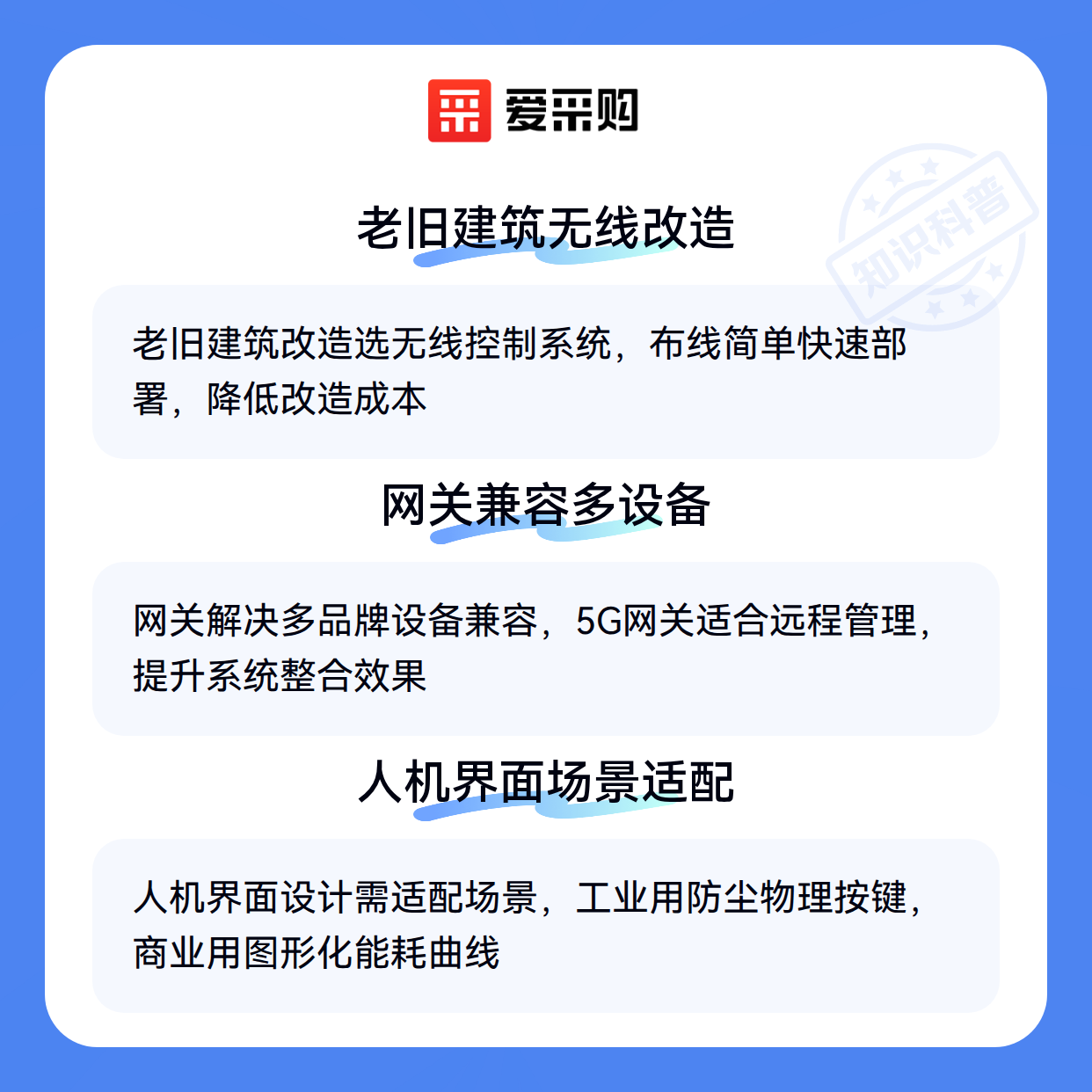 爱采购

老旧建筑无线改造

老旧建筑改造选无线控制系统，布线简单快速部署，降低改造成本

网关兼容多设备

网关解决多品牌设备兼容，5G网关适合远程管理，提升系统整合效果

人机界面场景适配

人机界面设计需适配场景，工业用防尘物理按键，商业用图形化能耗曲线

知识科普